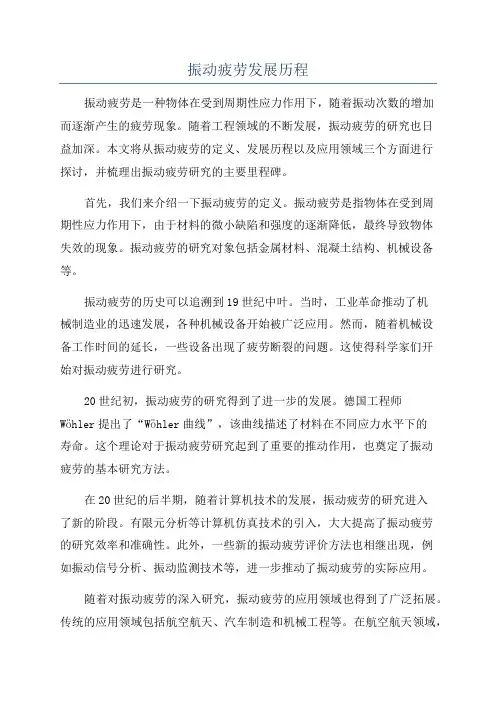 振动疲劳发展历程

振动疲劳是一种物体在受到周期性应力作用下，随着振动次数的增加而逐渐产生的疲劳现象。随着工程领域的不断发展，振动疲劳的研究也日益加深。本文将从振动疲劳的定义、发展历程以及应用领域三个方面进行探讨，并梳理出振动疲劳研究的主要里程碑。

首先，我们来介绍一下振动疲劳的定义。振动疲劳是指物体在受到周期性应力作用下，由于材料的微小缺陷和强度的逐渐降低，最终导致物体失效的现象。振动疲劳的研究对象包括金属材料、混凝土结构、机械设备等。

振动疲劳的历史可以追溯到19世纪中叶。当时，工业革命推动了机械制造业的迅速发展，各种机械设备开始被广泛应用。然而，随着机械设备工作时间的延长，一些设备出现了疲劳断裂的问题。这使得科学家们开始对振动疲劳进行研究。

20世纪初，振动疲劳的研究得到了进一步的发展。德国工程师Wöhler提出了“Wöhler曲线”，该曲线描述了材料在不同应力水平下的寿命。这个理论对于振动疲劳研究起到了重要的推动作用，也奠定了振动疲劳的基本研究方法。

在20世纪的后半期，随着计算机技术的发展，振动疲劳的研究进入了新的阶段。有限元分析等计算机仿真技术的引入，大大提高了振动疲劳的研究效率和准确性。此外，一些新的振动疲劳评价方法也相继出现，例如振动信号分析、振动监测技术等，进一步推动了振动疲劳的实际应用。

随着对振动疲劳的深入研究，振动疲劳的应用领域也得到了广泛拓展。传统的应用领域包括航空航天、汽车制造和机械工程等。在航空航天领域，